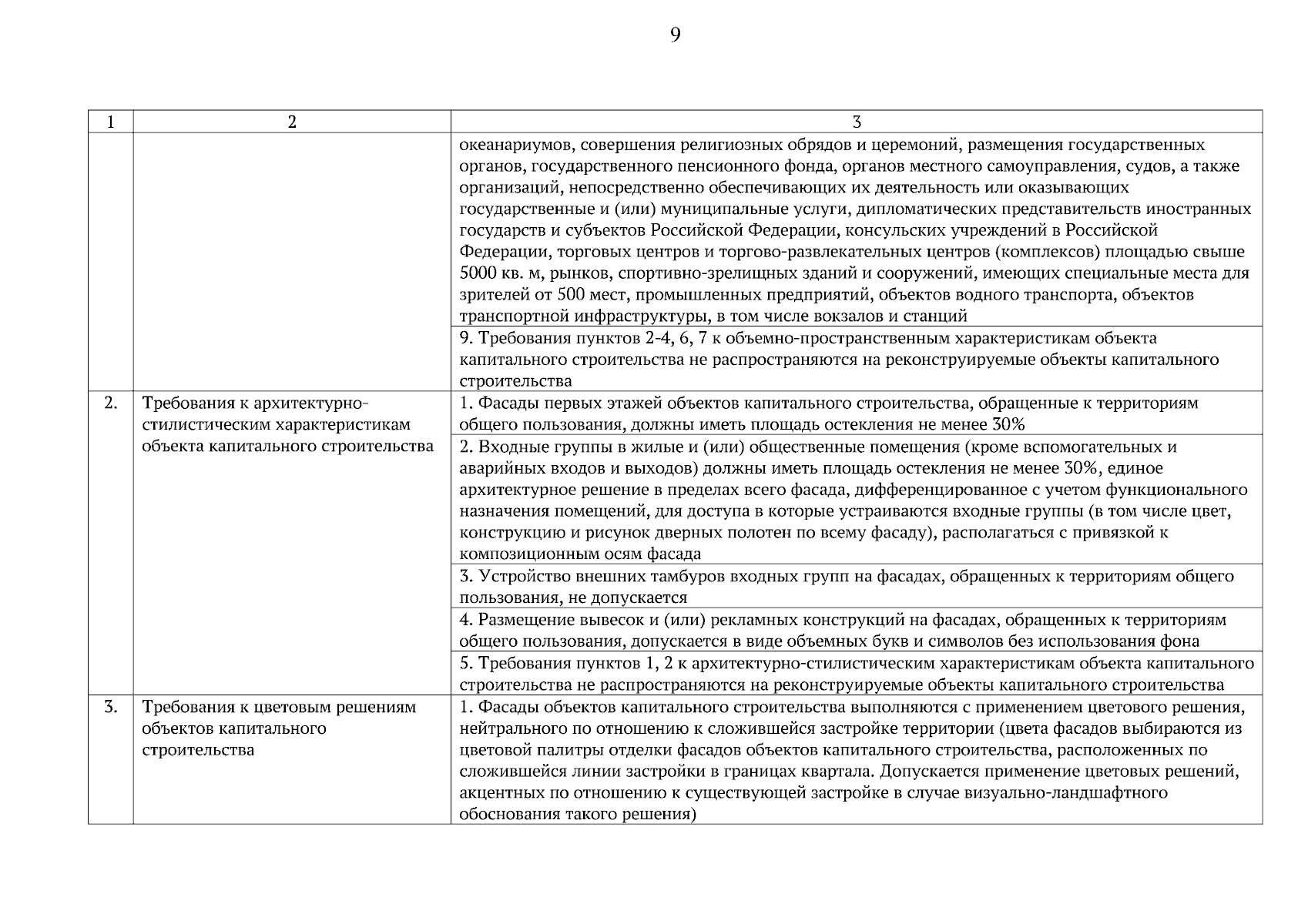 9

| 1 | 2 | 3 |
|---|---|---|
| | | океанариумов, совершения религиозных обрядов и церемоний, размещения государственных органов, государственного пенсионного фонда, органов местного самоуправления, судов, а также организаций, непосредственно обеспечивающих их деятельность или оказывающих государственные и (или) муниципальные услуги, дипломатических представительств иностранных государств и субъектов Российской Федерации, консульских учреждений в Российской Федерации, торговых центров и торгово-развлекательных центров (комплексов) площадью свыше 5000 кв. м, рынков, спортивно-зрелищных зданий и сооружений, имеющих специальные места для зрителей от 500 мест, промышленных предприятий, объектов водного транспорта, объектов транспортной инфраструктуры, в том числе вокзалов и станций |
| | | 9. Требования пунктов 2-4, 6, 7 к объемно-пространственным характеристикам объекта капитального строительства не распространяются на реконструируемые объекты капитального строительства |
| 2. | Требования к архитектурно-стилистическим характеристикам объекта капитального строительства | 1. Фасады первых этажей объектов капитального строительства, обращенные к территориям общего пользования, должны иметь площадь остекления не менее 30% |
| | | 2. Входные группы в жилые и (или) общественные помещения (кроме вспомогательных и аварийных входов и выходов) должны иметь площадь остекления не менее 30%, единое архитектурное решение в пределах всего фасада, дифференцированное с учетом функционального назначения помещений, для доступа в которые устраиваются входные группы (в том числе цвет, конструкцию и рисунок дверных полотен по всему фасаду), располагаться с привязкой к композиционным осям фасада |
| | | 3. Устройство внешних тамбуров входных групп на фасадах, обращенных к территориям общего пользования, не допускается |
| | | 4. Размещение вывесок и (или) рекламных конструкций на фасадах, обращенных к территориям общего пользования, допускается в виде объемных букв и символов без использования фона |
| | | 5. Требования пунктов 1, 2 к архитектурно-стилистическим характеристикам объекта капитального строительства не распространяются на реконструируемые объекты капитального строительства |
| 3. | Требования к цветовым решениям объектов капитального строительства | 1. Фасады объектов капитального строительства выполняются с применением цветового решения, нейтрального по отношению к сложившейся застройке территории (цвета фасадов выбираются из цветовой палитры отделки фасадов объектов капитального строительства, расположенных по сложившейся линии застройки в границах квартала. Допускается применение цветовых решений, акцентных по отношению к существующей застройке в случае визуально-ландшафтного обоснования такого решения) |